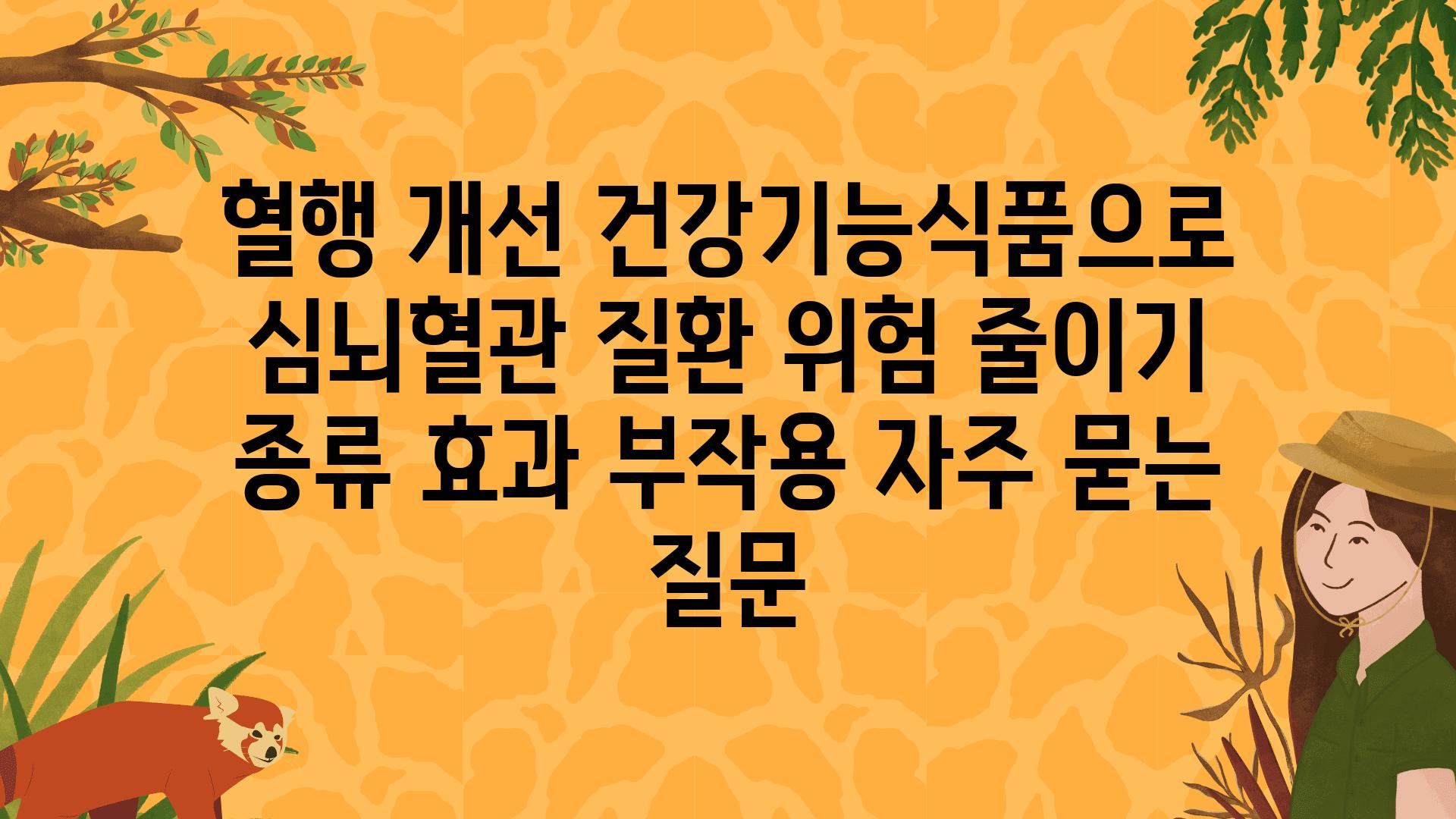 혈행 개선 건강기능식품으로 심뇌혈관 질환 위험 줄이기 종류 효과 부작용 자주 묻는 질문